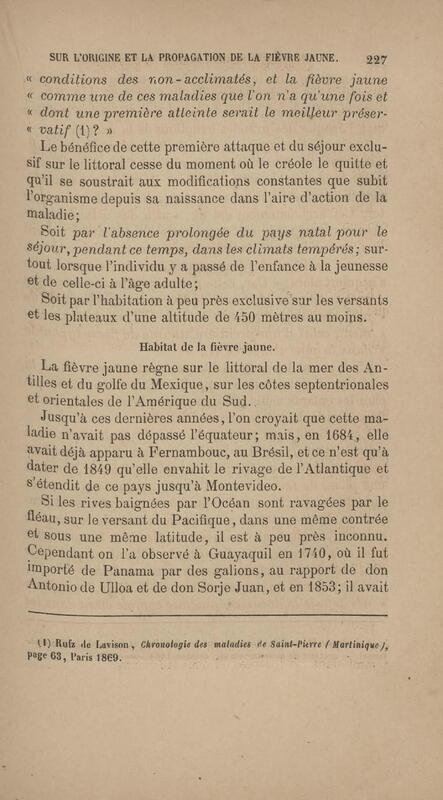 SUR L'ORIGINE ET LA PROPAGATION DE LA FIÈVRE JAUNE. 227

« conditions des non-acclimatés, et la fièvre jaune « comme une de ces maladies que l'on n'a qu'une fois et « dont une première atteinte serait le meilleur préser- « vatif (1)? »

Le bénéfice de cette première attaque et du séjour exclusif sur le littoral cesse du moment où le créole le quitte et qu'il se soustrait aux modifications constantes que subit l'organisme depuis sa naissance dans l'aire d'action de la maladie;

Soit par l'absence prolongée du pays natal pour le séjour, pendant ce temps, dans les climats tempérés; surtout lorsque l'individu y a passé de l'enfance à la jeunesse et de celle-ci à l'âge adulte;

Soit par l'habitation à peu près exclusive sur les versants et les plateaux d'une altitude de 450 mètres au moins.

Habitat de la fièvre jaune.

La fièvre jaune règne sur le littoral de la mer des Antilles et du golfe du Mexique, sur les côtes septentrionales et orientales de l'Amérique du Sud.

Jusqu'à ces dernières années, l'on croyait que cette maladie n'avait pas dépassé l'équateur; mais, en 1684, elle avait déjà apparu à Fernambouc, au Brésil, et ce n'est qu'à dater de 1849 qu'elle envahit le rivage de l'Atlantique et s'étendit de ce pays jusqu'à Montevideo.

Si les rives baignées par l'Océan sont ravagées par le fléau, sur le versant du Pacifique, dans une même contrée et sous une même latitude, il est à peu près inconnu. Cependant on l'a observé à Guayaquil en 1740, où il fut importé de Panama par des galions, au rapport de don Antonio de Ulloa et de don Sorje Juan, et en 1853; il avait

(1) Rufz de Lavison, Chronologie des maladies de Saint-Pierre (Martinique), page 63, Paris 1869.